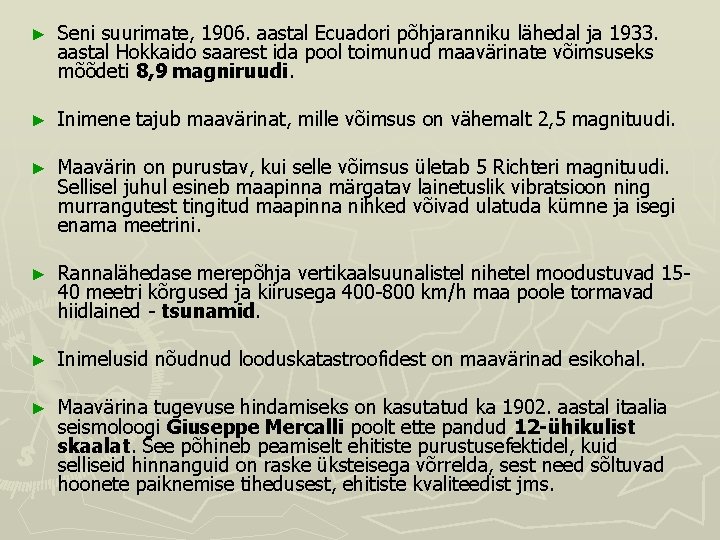 ► Seni suurimate, 1906. aastal Ecuadori põhjaranniku lähedal ja 1933. aastal Hokkaido saarest ida pool toimunud maavärinate võimsuseks mõõdeti **8,9 magniruudi**.

► Inimene tajub maavärinat, mille võimsus on vähemalt 2,5 magnituudi.

► Maavärin on purustav, kui selle võimsus ületab 5 Richteri magnituudi. Sellisel juhul esineb maapinna märgatav lainetuslik vibratsioon ning murrangutest tingitud maapinna nihked võivad ulatuda kümne ja isegi enama meetrini.

► Rannalähedase merepõhja vertikaalsuunalistel nihetel moodustuvad 15-40 meetri kõrgused ja kiirusega 400-800 km/h maa poole tormavad hiidlained - **tsunamid**.

► Inimelusid nõudnud looduskatastroofidest on maavärinad esikohal.

► Maavärina tugevuse hindamiseks on kasutatud ka 1902. aastal itaalia seismoloogi **Giuseppe Mercalli** poolt ette pandud **12-ühikulist skaalat**. See põhineb peamiselt ehitiste purustusefektidel, kuid selliseid hinnanguid on raske üksteisega võrrelda, sest need sõltuvad hoonete paiknemise tihedusest, ehitiste kvaliteedist jms.